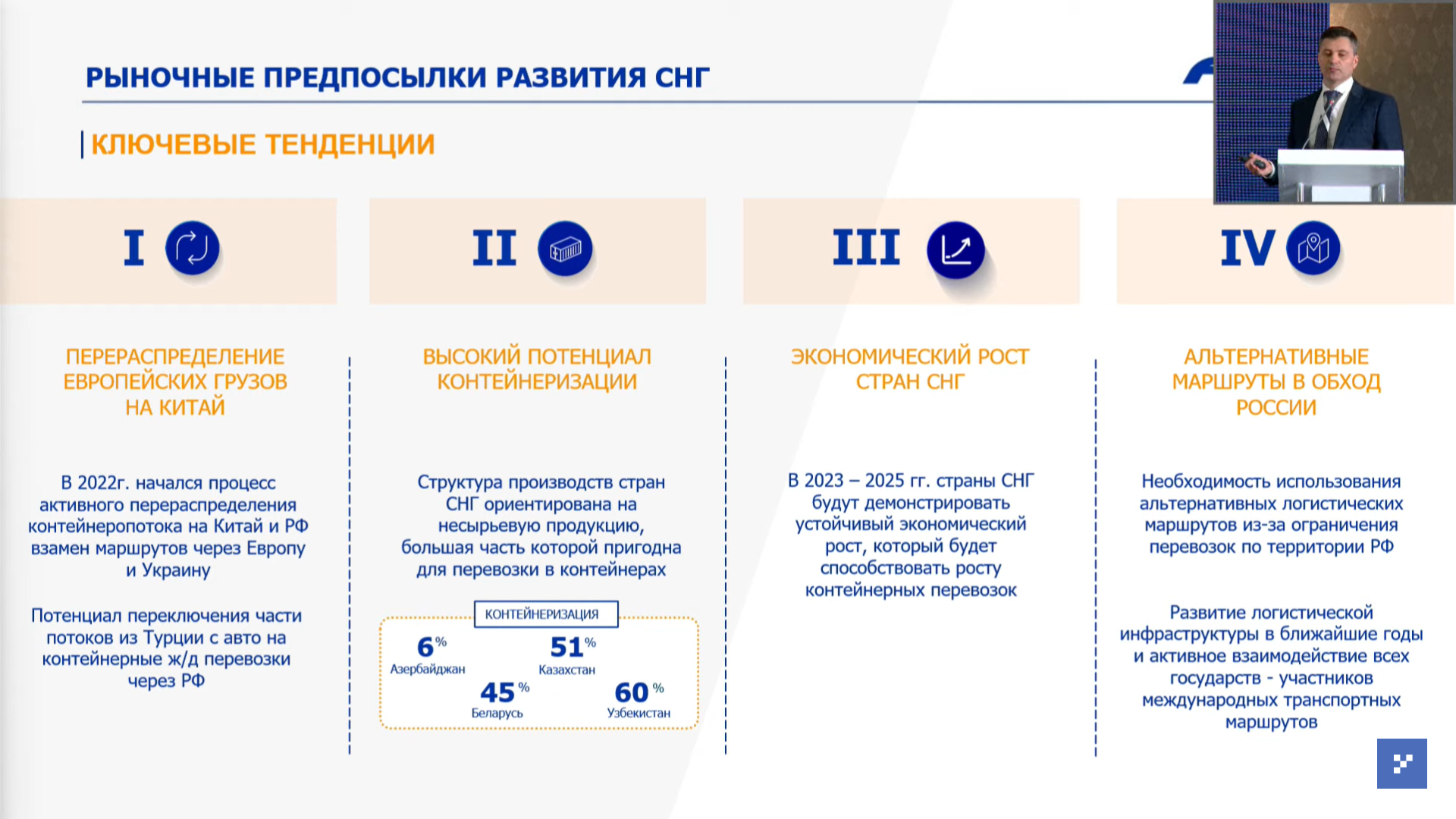 РЫНОЧНЫЕ ПРЕДПОСЫЛКИ РАЗВИТИЯ СНГ

КЛЮЧЕВЫЕ ТЕНДЕНЦИИ

I

ПЕРЕРАСПРЕДЕЛЕНИЕ ЕВРОПЕЙСКИХ ГРУЗОВ НА КИТАЙ

В 2022г. начался процесс активного перераспределения контейнеропотока на Китай и РФ взамен маршрутов через Европу и Украину

Потенциал переключения части потоков из Турции с авто на контейнерные ж/д перевозки через РФ

II

ВЫСОКИЙ ПОТЕНЦИАЛ КОНТЕЙНЕРИЗАЦИИ

Структура производств стран СНГ ориентирована на несырьевую продукцию, большая часть которой пригодна для перевозки в контейнерах

КОНТЕЙНЕРИЗАЦИЯ

6 % Азербайджан

51 % Казахстан

45 % Беларусь

60 % Узбекистан

III

ЭКОНОМИЧЕСКИЙ РОСТ СТРАН СНГ

В 2023 – 2025 гг. страны СНГ будут демонстрировать устойчивый экономический рост, который будет способствовать росту контейнерных перевозок

IV

АЛЬТЕРНАТИВНЫЕ МАРШРУТЫ В ОБХОД РОССИИ

Необходимость использования альтернативных логистических маршрутов из-за ограничения перевозок по территории РФ

Развитие логистической инфраструктуры в ближайшие годы и активное взаимодействие всех государств - участников международных транспортных маршрутов